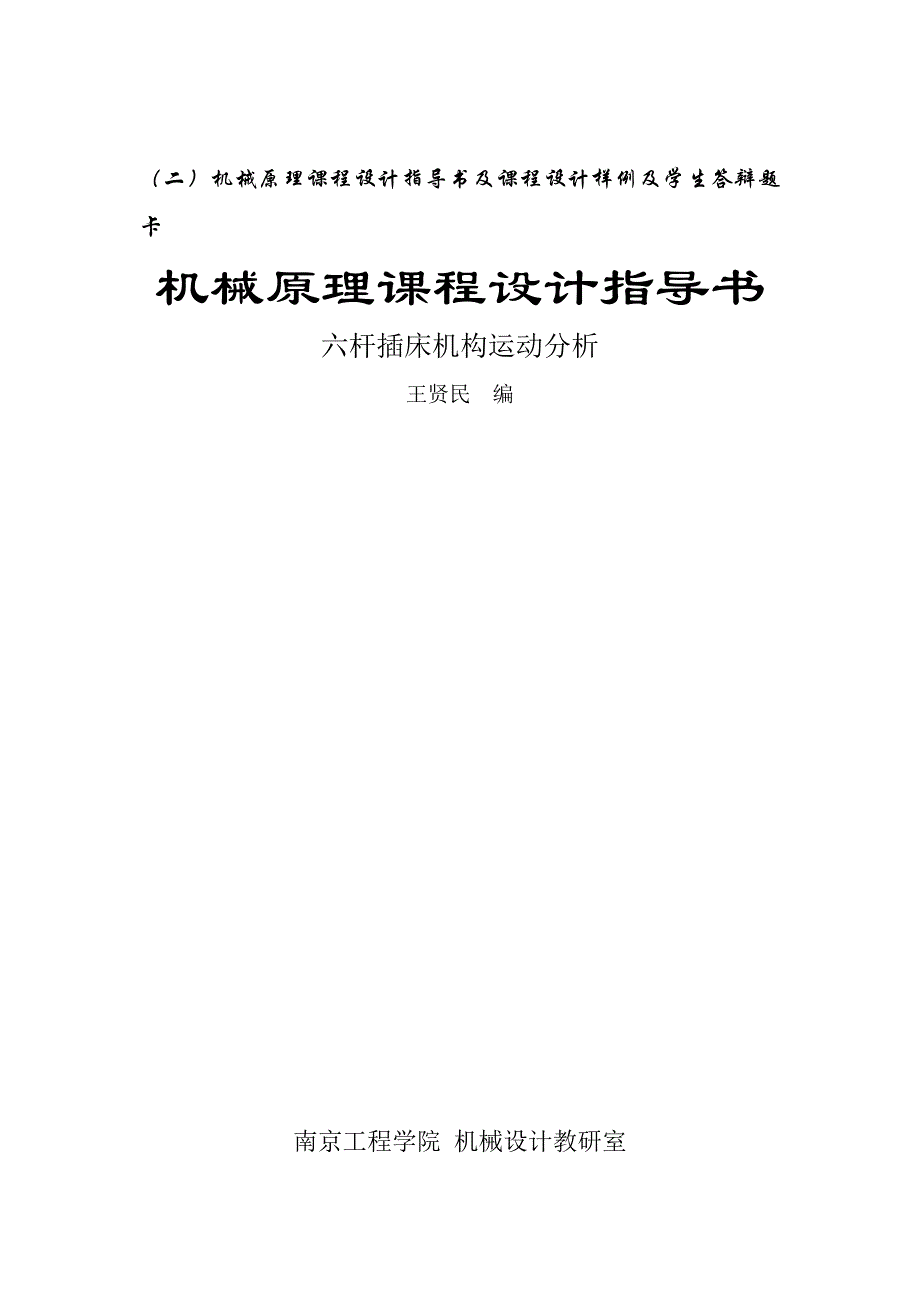 （二）机械原理课程设计指导书及课程设计样例及学生答辩题卡

机械原理课程设计指导书

六杆插床机构运动分析

王贤民　编

南京工程学院 机械设计教研室